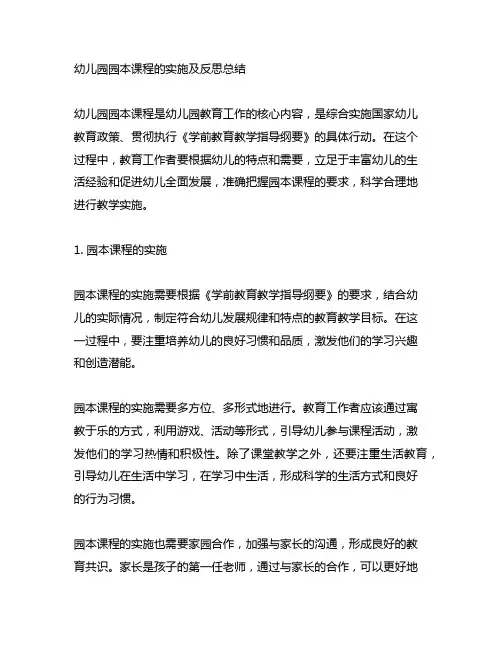 幼儿园园本课程的实施及反思总结

幼儿园园本课程是幼儿园教育工作的核心内容，是综合实施国家幼儿教育政策、贯彻执行《学前教育教学指导纲要》的具体行动。在这个过程中，教育工作者要根据幼儿的特点和需要，立足于丰富幼儿的生活经验和促进幼儿全面发展，准确把握园本课程的要求，科学合理地进行教学实施。

1. 园本课程的实施

园本课程的实施需要根据《学前教育教学指导纲要》的要求，结合幼儿的实际情况，制定符合幼儿发展规律和特点的教育教学目标。在这一过程中，要注重培养幼儿的良好习惯和品质，激发他们的学习兴趣和创造潜能。

园本课程的实施需要多方位、多形式地进行。教育工作者应该通过寓教于乐的方式，利用游戏、活动等形式，引导幼儿参与课程活动，激发他们的学习热情和积极性。除了课堂教学之外，还要注重生活教育，引导幼儿在生活中学习，在学习中生活，形成科学的生活方式和良好的行为习惯。

园本课程的实施也需要家园合作，加强与家长的沟通，形成良好的教育共识。家长是孩子的第一任老师，通过与家长的合作，可以更好地